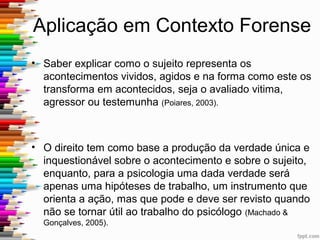 Aplicação em Contexto Forense

• Saber explicar como o sujeito representa os acontecimentos vividos, agidos e na forma como este os transforma em acontecidos, seja o avaliado vitima, agressor ou testemunha (Poiares, 2003).

• O direito tem como base a produção da verdade única e inquestionável sobre o acontecimento e sobre o sujeito, enquanto, para a psicologia uma dada verdade será apenas uma hipóteses de trabalho, um instrumento que orienta a ação, mas que pode e deve ser revisto quando não se tornar útil ao trabalho do psicólogo (Machado & Gonçalves, 2005).

fppt.com